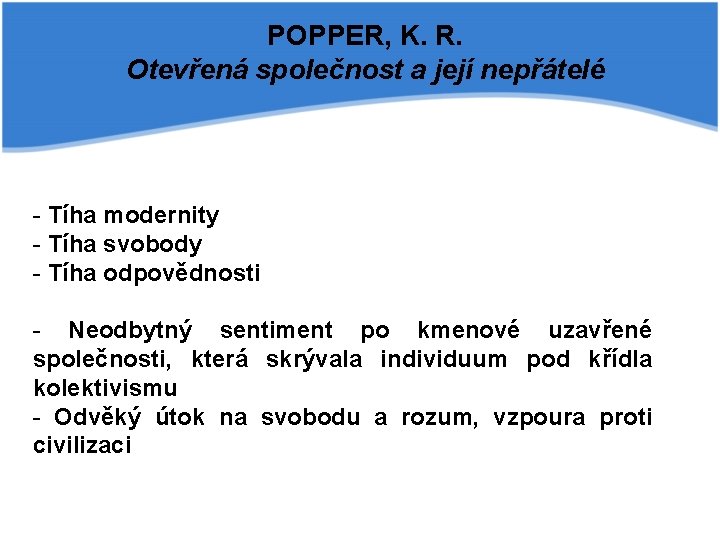 POPPER, K. R.
Otevřená společnost a její nepřátelé

- Tíha modernity
- Tíha svobody
- Tíha odpovědnosti

- Neodbytný sentiment po kmenové uzavřené společnosti, která skrývala individuum pod křídla kolektivismu
- Odvěký útok na svobodu a rozum, vzpoura proti civilizaci